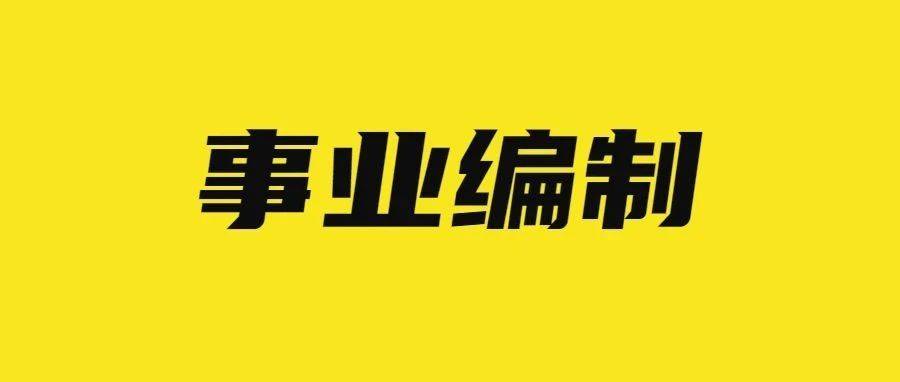 事业编制